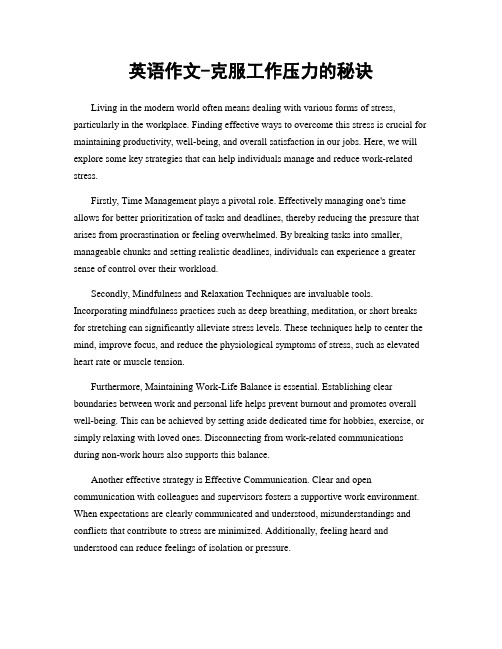 英语作文-克服工作压力的秘诀

Living in the modern world often means dealing with various forms of stress, particularly in the workplace. Finding effective ways to overcome this stress is crucial for maintaining productivity, well-being, and overall satisfaction in our jobs. Here, we will explore some key strategies that can help individuals manage and reduce work-related stress.

Firstly, Time Management plays a pivotal role. Effectively managing one's time allows for better prioritization of tasks and deadlines, thereby reducing the pressure that arises from procrastination or feeling overwhelmed. By breaking tasks into smaller, manageable chunks and setting realistic deadlines, individuals can experience a greater sense of control over their workload.

Secondly, Mindfulness and Relaxation Techniques are invaluable tools. Incorporating mindfulness practices such as deep breathing, meditation, or short breaks for stretching can significantly alleviate stress levels. These techniques help to center the mind, improve focus, and reduce the physiological symptoms of stress, such as elevated heart rate or muscle tension.

Furthermore, Maintaining Work-Life Balance is essential. Establishing clear boundaries between work and personal life helps prevent burnout and promotes overall well-being. This can be achieved by setting aside dedicated time for hobbies, exercise, or simply relaxing with loved ones. Disconnecting from work-related communications during non-work hours also supports this balance.

Another effective strategy is Effective Communication. Clear and open communication with colleagues and supervisors fosters a supportive work environment. When expectations are clearly communicated and understood, misunderstandings and conflicts that contribute to stress are minimized. Additionally, feeling heard and understood can reduce feelings of isolation or pressure.